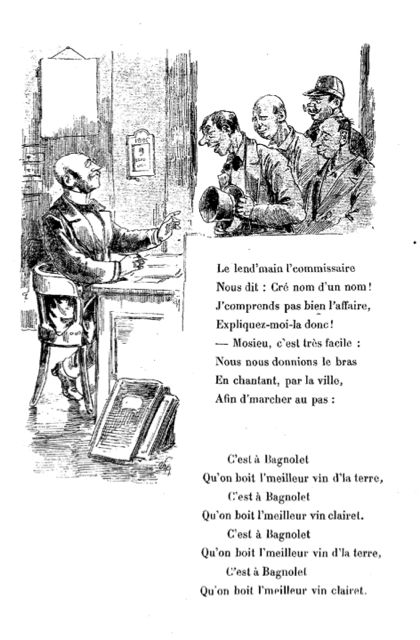 Le lend'main l'commissaire
Nous dit : Cré nom d'un nom !
J'comprends pas bien l'affaire,
Expliquez-moi-la donc !
— Mosieu, c'est très facile :
Nous nous donnions le bras
En chantant, par la ville,
Afin d'marcher au pas :

C'est à Bagnolet
Qu'on boit l'meilleur vin d'la terre,
C'est à Bagnolet
Qu'on boit l'meilleur vin clairet.
C'est à Bagnolet
Qu'on boit l'meilleur vin d'la terre,
C'est à Bagnolet
Qu'on boit l'meilleur vin clairet.